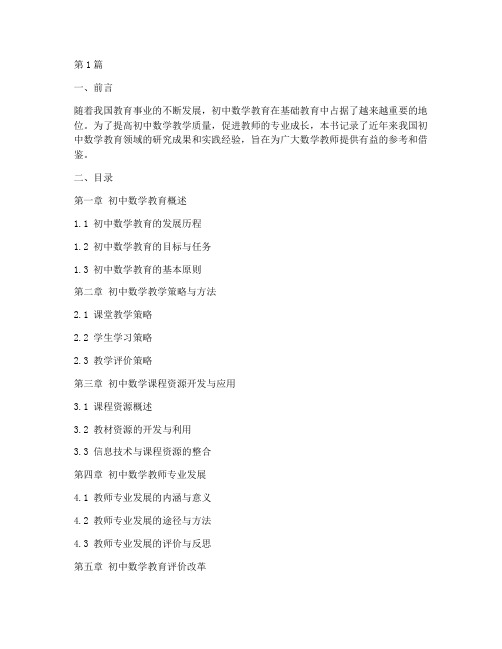 第1篇

一、前言

随着我国教育事业的不断发展，初中数学教育在基础教育中占据了越来越重要的地位。为了提高初中数学教学质量，促进教师的专业成长，本书记录了近年来我国初中数学教育领域的研究成果和实践经验，旨在为广大数学教师提供有益的参考和借鉴。

二、目录

第一章 初中数学教育概述

1.1 初中数学教育的发展历程

1.2 初中数学教育的目标与任务

1.3 初中数学教育的基本原则

第二章 初中数学教学策略与方法

2.1 课堂教学策略

2.2 学生学习策略

2.3 教学评价策略

第三章 初中数学课程资源开发与应用

3.1 课程资源概述

3.2 教材资源的开发与利用

3.3 信息技术与课程资源的整合

第四章 初中数学教师专业发展

4.1 教师专业发展的内涵与意义

4.2 教师专业发展的途径与方法

4.3 教师专业发展的评价与反思

第五章 初中数学教育评价改革